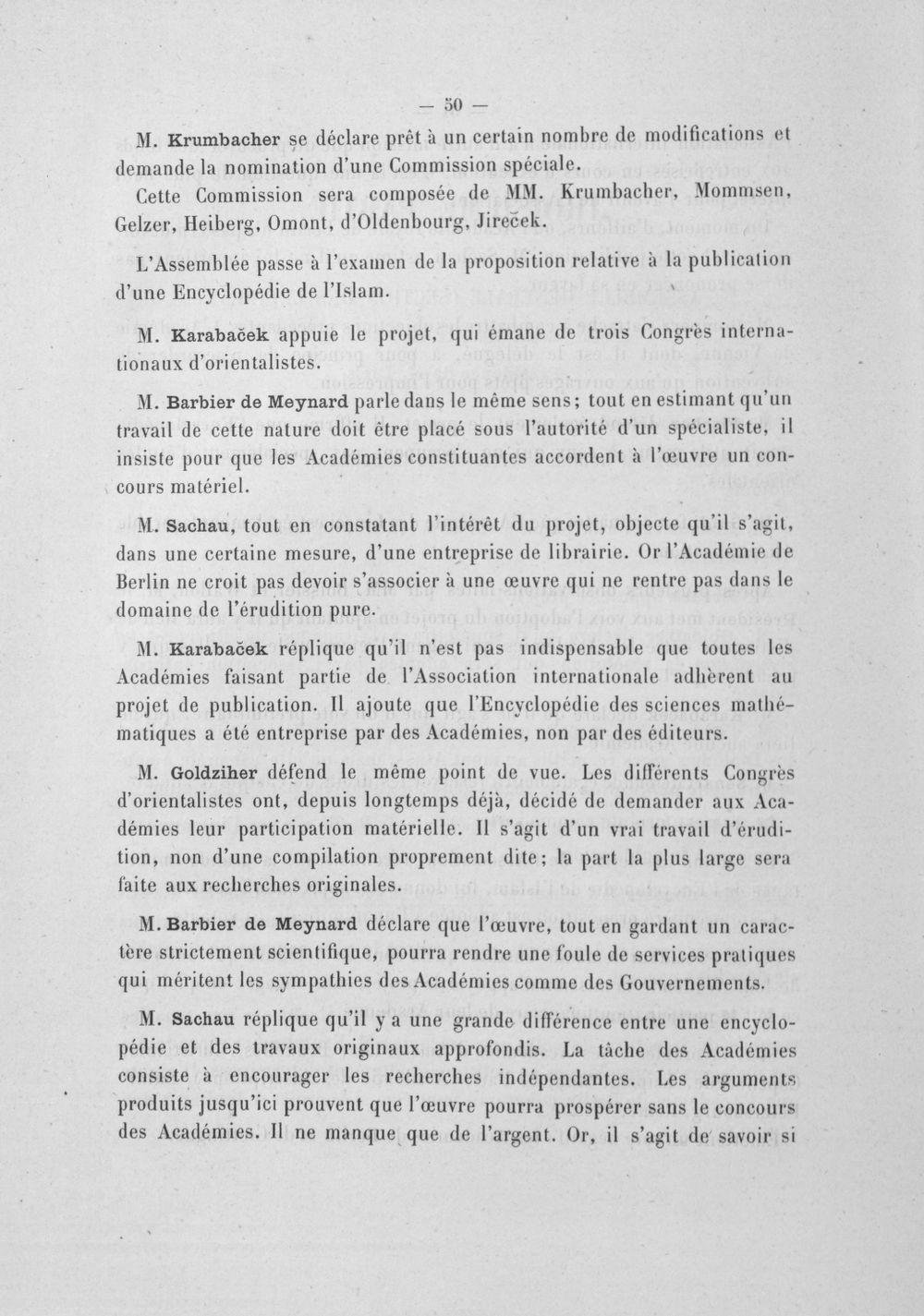 — 50 —

M. Krumbacher se déclare prêt à un certain nombre de modifications et demande la nomination d'une Commission spéciale.

Cette Commission sera composée de MM. Krumbacher, Mommsen, Gelzer, Heiberg, Omont, d'Oldenbourg, Jireček.

L'Assemblée passe à l'examen de la proposition relative à la publication d'une Encyclopédie de l'Islam.

M. Karabaček appuie le projet, qui émane de trois Congrès internationaux d'orientalistes.

M. Barbier de Meynard parle dans le même sens; tout en estimant qu'un travail de cette nature doit être placé sous l'autorité d'un spécialiste, il insiste pour que les Académies constituantes accordent à l'œuvre un concours matériel.

M. Sachau, tout en constatant l'intérêt du projet, objecte qu'il s'agit, dans une certaine mesure, d'une entreprise de librairie. Or l'Académie de Berlin ne croit pas devoir s'associer à une œuvre qui ne rentre pas dans le domaine de l'érudition pure.

M. Karabaček réplique qu'il n'est pas indispensable que toutes les Académies faisant partie de l'Association internationale adhèrent au projet de publication. Il ajoute que l'Encyclopédie des sciences mathématiques a été entreprise par des Académies, non par des éditeurs.

M. Goldziher défend le même point de vue. Les différents Congrès d'orientalistes ont, depuis longtemps déjà, décidé de demander aux Académies leur participation matérielle. Il s'agit d'un vrai travail d'érudition, non d'une compilation proprement dite; la part la plus large sera faite aux recherches originales.

M. Barbier de Meynard déclare que l'œuvre, tout en gardant un caractère strictement scientifique, pourra rendre une foule de services pratiques qui méritent les sympathies des Académies comme des Gouvernements.

M. Sachau réplique qu'il y a une grande différence entre une encyclopédie et des travaux originaux approfondis. La tâche des Académies consiste à encourager les recherches indépendantes. Les arguments produits jusqu'ici prouvent que l'œuvre pourra prospérer sans le concours des Académies. Il ne manque que de l'argent. Or, il s'agit de savoir si